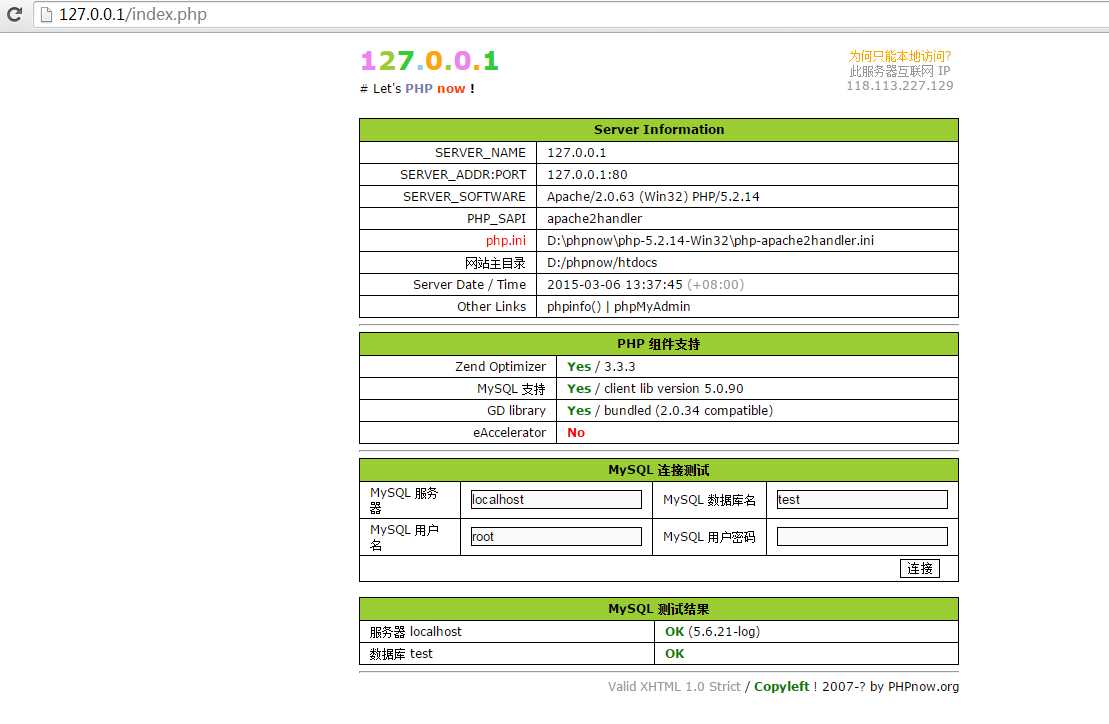 127.0.0.1/index.php

127.0.0.1
# Let's PHP now !

为何只能本地访问?
此服务器互联网 IP
118.113.227.129

| Server Information | |
|---|---|
| SERVER_NAME | 127.0.0.1 |
| SERVER_ADDR:PORT | 127.0.0.1:80 |
| SERVER_SOFTWARE | Apache/2.0.63 (Win32) PHP/5.2.14 |
| PHP_SAPI | apache2handler |
| php.ini | D:\phpnow\php-5.2.14-Win32\php-apache2handler.ini |
| 网站主目录 | D:/phpnow/htdocs |
| Server Date / Time | 2015-03-06 13:37:45 (+08:00) |
| Other Links | phpinfo() \| phpMyAdmin |

| PHP 组件支持 | |
|---|---|
| Zend Optimizer | Yes / 3.3.3 |
| MySQL 支持 | Yes / client lib version 5.0.90 |
| GD library | Yes / bundled (2.0.34 compatible) |
| eAccelerator | No |

| MySQL 连接测试 | | | |
|---|---|---|---|
| MySQL 服务器 | localhost | MySQL 数据库名 | test |
| MySQL 用户名 | root | MySQL 用户密码 | |
| | | | 连接 |

| MySQL 测试结果 | |
|---|---|
| 服务器 localhost | OK (5.6.21-log) |
| 数据库 test | OK |

Valid XHTML 1.0 Strict / Copyleft ! 2007-? by PHPnow.org